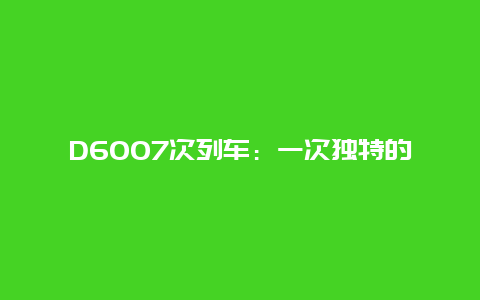 D6007次列车：一次独特的